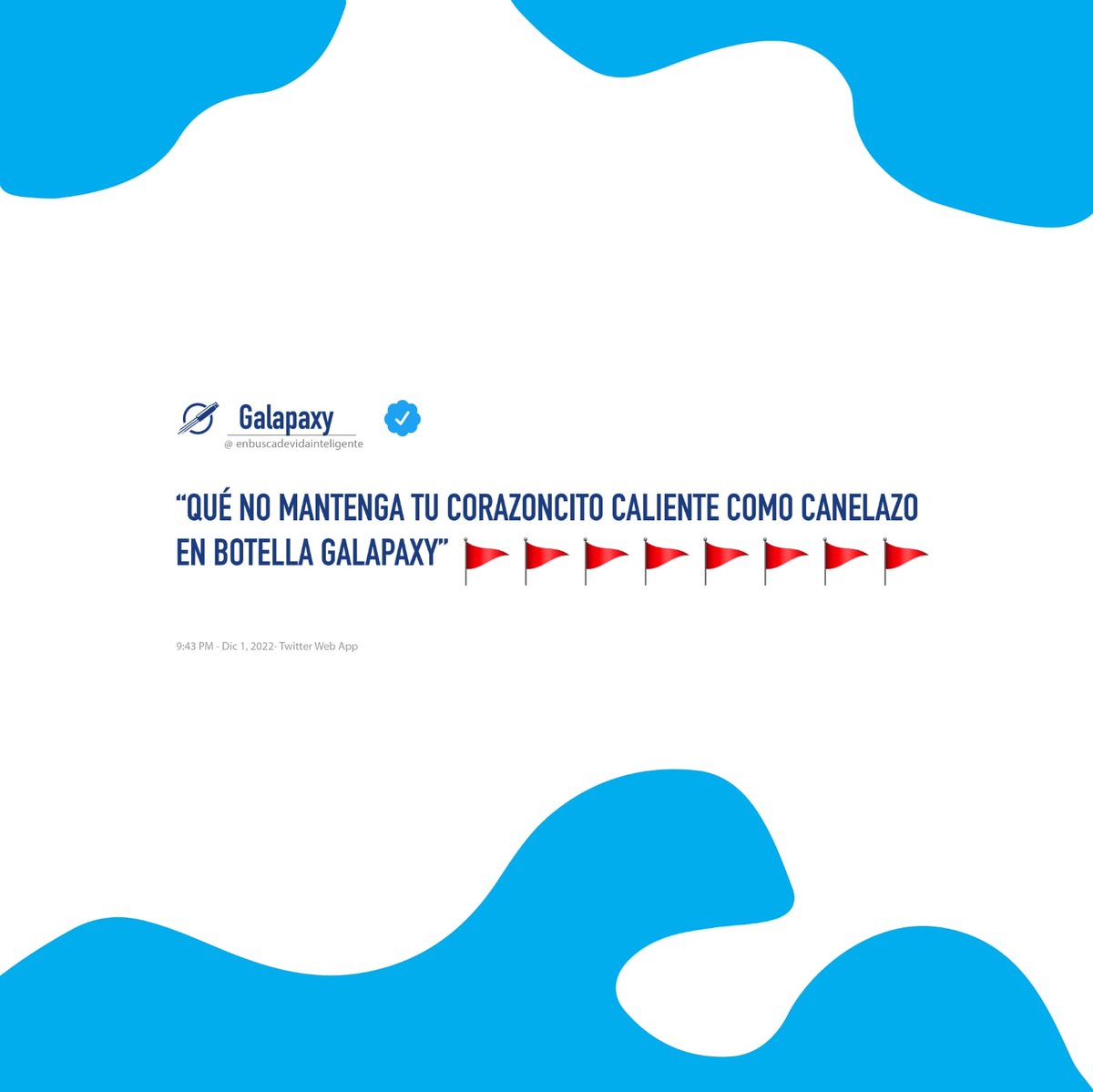 Galapaxy
@ enbuscadevidainteligente

“QUÉ NO MANTENGA TU CORAZONCITO CALIENTE COMO CANELAZO EN BOTELLA GALAPAXY” 🚩🚩🚩🚩🚩🚩🚩🚩

9:43 PM - Dic 1, 2022- Twitter Web App